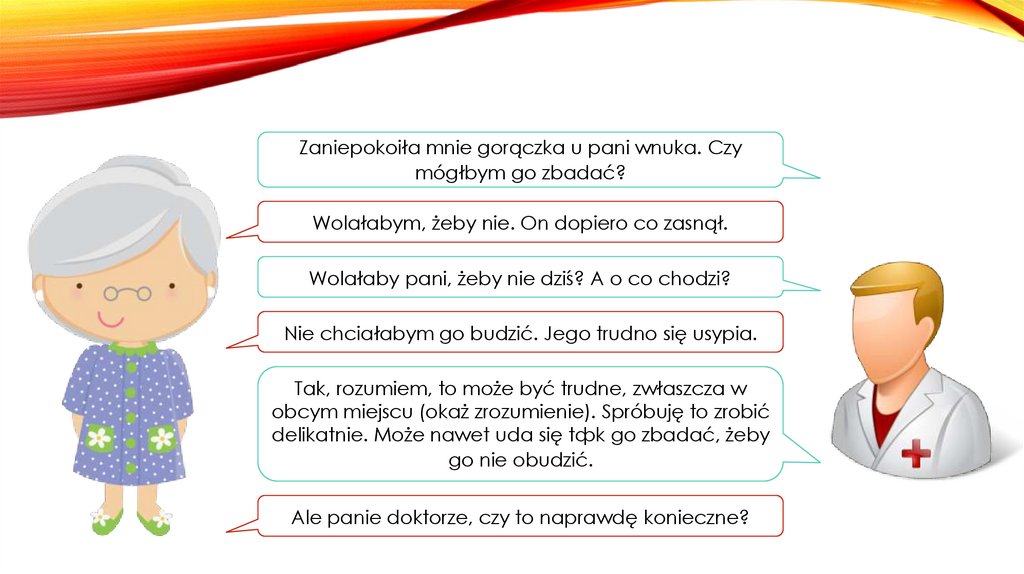 Zaniepokoiła mnie gorączka u pani wnuka. Czy mógłbym go zbadać?

Wolałabym, żeby nie. On dopiero co zasnął.

Wolałaby pani, żeby nie dziś? A o co chodzi?

Nie chciałabym go budzić. Jego trudno się usypia.

Tak, rozumiem, to może być trudne, zwłaszcza w obcym miejscu (okaż zrozumienie). Spróbuję to zrobić delikatnie. Może nawet uda się tąk go zbadać, żeby go nie obudzić.

Ale panie doktorze, czy to naprawdę konieczne?